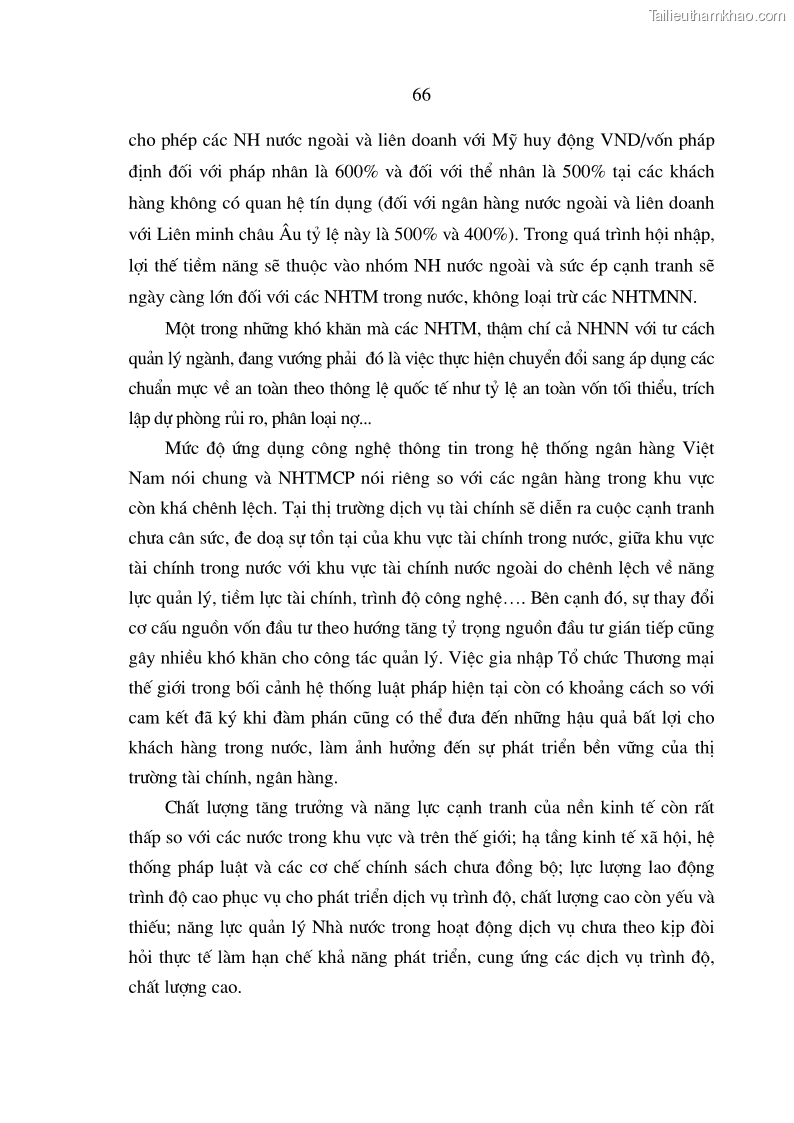 Tailieuthamkhao.com

66

cho phép các NH nước ngoài và liên doanh với Mỹ huy động VND/vốn pháp định đối với pháp nhân là 600% và đối với thể nhân là 500% tại các khách hàng không có quan hệ tín dụng (đối với ngân hàng nước ngoài và liên doanh với Liên minh châu Âu tỷ lệ này là 500% và 400%). Trong quá trình hội nhập, lợi thế tiềm năng sẽ thuộc vào nhóm NH nước ngoài và sức ép cạnh tranh sẽ ngày càng lớn đối với các NHTM trong nước, không loại trừ các NHTMNN.

Một trong những khó khăn mà các NHTM, thậm chí cả NHNN với tư cách quản lý ngành, đang vướng phải đó là việc thực hiện chuyển đổi sang áp dụng các chuẩn mực về an toàn theo thông lệ quốc tế như tỷ lệ an toàn vốn tối thiểu, trích lập dự phòng rủi ro, phân loại nợ...

Mức độ ứng dụng công nghệ thông tin trong hệ thống ngân hàng Việt Nam nói chung và NHTMCP nói riêng so với các ngân hàng trong khu vực còn khá chênh lệch. Tại thị trường dịch vụ tài chính sẽ diễn ra cuộc cạnh tranh chưa cân sức, đe doạ sự tồn tại của khu vực tài chính trong nước, giữa khu vực tài chính trong nước với khu vực tài chính nước ngoài do chênh lệch về năng lực quản lý, tiềm lực tài chính, trình độ công nghệ…. Bên cạnh đó, sự thay đổi cơ cấu nguồn vốn đầu tư theo hướng tăng tỷ trọng nguồn đầu tư gián tiếp cũng gây nhiều khó khăn cho công tác quản lý. Việc gia nhập Tổ chức Thương mại thế giới trong bối cảnh hệ thống luật pháp hiện tại còn có khoảng cách so với cam kết đã ký khi đàm phán cũng có thể đưa đến những hậu quả bất lợi cho khách hàng trong nước, làm ảnh hưởng đến sự phát triển bền vững của thị trường tài chính, ngân hàng.

Chất lượng tăng trưởng và năng lực cạnh tranh của nền kinh tế còn rất thấp so với các nước trong khu vực và trên thế giới; hạ tầng kinh tế xã hội, hệ thống pháp luật và các cơ chế chính sách chưa đồng bộ; lực lượng lao động trình độ cao phục vụ cho phát triển dịch vụ trình độ, chất lượng cao còn yếu và thiếu; năng lực quản lý Nhà nước trong hoạt động dịch vụ chưa theo kịp đòi hỏi thực tế làm hạn chế khả năng phát triển, cung ứng các dịch vụ trình độ, chất lượng cao.